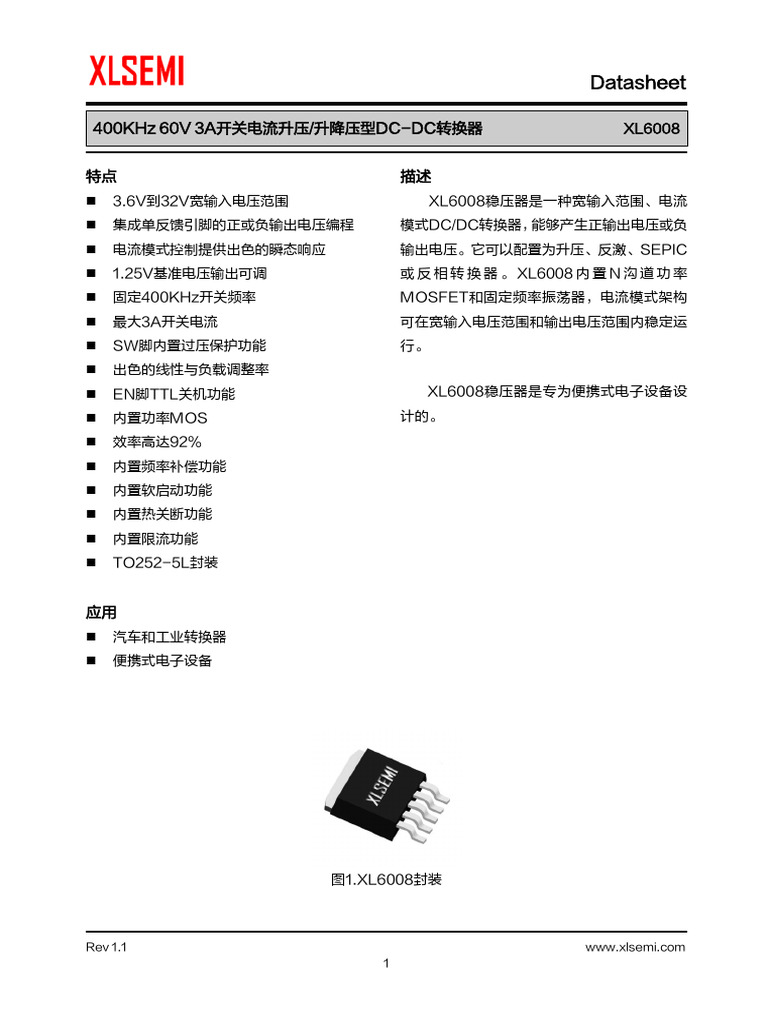 XLSEMI

Datasheet

400KHz 60V 3A开关电流升压/升降压型DC-DC转换器 XL6008

特点
■ 3.6V到32V宽输入电压范围
■ 集成单反馈引脚的正或负输出电压编程
■ 电流模式控制提供出色的瞬态响应
■ 1.25V基准电压输出可调
■ 固定400KHz开关频率
■ 最大3A开关电流
■ SW脚内置过压保护功能
■ 出色的线性与负载调整率
■ EN脚TTL关机功能
■ 内置功率MOS
■ 效率高达92%
■ 内置频率补偿功能
■ 内置软启动功能
■ 内置热关断功能
■ 内置限流功能
■ TO252-5L封装

应用
■ 汽车和工业转换器
■ 便携式电子设备

描述
XL6008稳压器是一种宽输入范围、电流模式DC/DC转换器，能够产生正输出电压或负输出电压。它可以配置为升压、反激、SEPIC或反相转换器。XL6008内置N沟道功率MOSFET和固定频率振荡器，电流模式架构可在宽输入电压范围和输出电压范围内稳定运行。

XL6008稳压器是专为便携式电子设备设计的。

XLSEMI

图1.XL6008封装

Rev 1.1 www.xlsemi.com
1